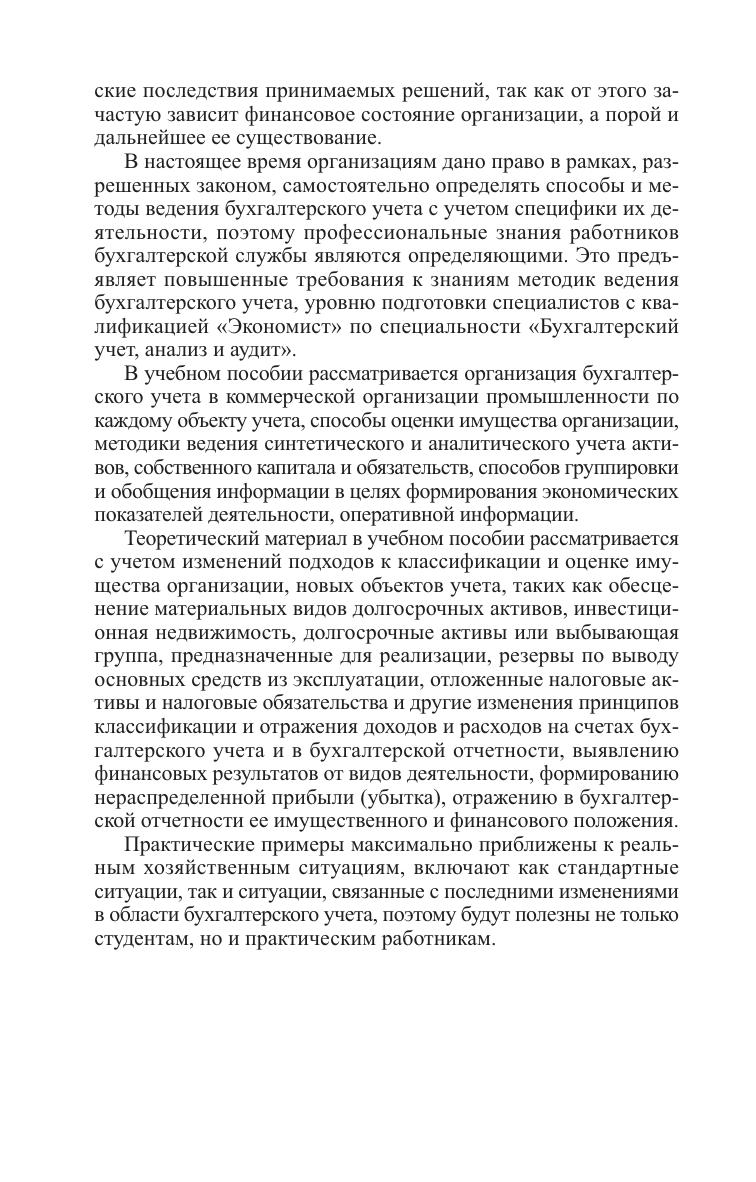 ские последствия принимаемых решений, так как от этого зачастую зависит финансовое состояние организации, а порой и дальнейшее ее существование.

В настоящее время организациям дано право в рамках, разрешенных законом, самостоятельно определять способы и методы ведения бухгалтерского учета с учетом специфики их деятельности, поэтому профессиональные знания работников бухгалтерской службы являются определяющими. Это предъявляет повышенные требования к знаниям методик ведения бухгалтерского учета, уровню подготовки специалистов с квалификацией «Экономист» по специальности «Бухгалтерский учет, анализ и аудит».

В учебном пособии рассматривается организация бухгалтерского учета в коммерческой организации промышленности по каждому объекту учета, способы оценки имущества организации, методики ведения синтетического и аналитического учета активов, собственного капитала и обязательств, способов группировки и обобщения информации в целях формирования экономических показателей деятельности, оперативной информации.

Теоретический материал в учебном пособии рассматривается с учетом изменений подходов к классификации и оценке имущества организации, новых объектов учета, таких как обесценение материальных видов долгосрочных активов, инвестиционная недвижимость, долгосрочные активы или выбывающая группа, предназначенные для реализации, резервы по выводу основных средств из эксплуатации, отложенные налоговые активы и налоговые обязательства и другие изменения принципов классификации и отражения доходов и расходов на счетах бухгалтерского учета и в бухгалтерской отчетности, выявлению финансовых результатов от видов деятельности, формированию нераспределенной прибыли (убытка), отражению в бухгалтерской отчетности ее имущественного и финансового положения.

Практические примеры максимально приближены к реальным хозяйственным ситуациям, включают как стандартные ситуации, так и ситуации, связанные с последними изменениями в области бухгалтерского учета, поэтому будут полезны не только студентам, но и практическим работникам.